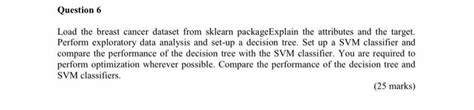 Question 6

Load the breast cancer dataset from sklearn packageExplain the attributes and the target. Perform exploratory data analysis and set-up a decision tree. Set up a SVM classifier and compare the performance of the decision tree with the SVM classifier. You are required to perform optimization wherever possible. Compare the performance of the decision tree and SVM classifiers.

(25 marks)